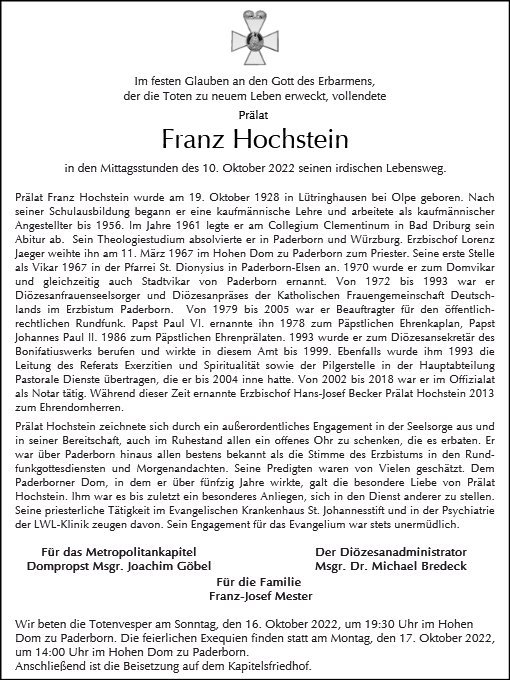 Im festen Glauben an den Gott des Erbarmens,
der die Toten zu neuem Leben erweckt, vollendete

Prälat

Franz Hochstein

in den Mittagsstunden des 10. Oktober 2022 seinen irdischen Lebensweg.

Prälat Franz Hochstein wurde am 19. Oktober 1928 in Lütringhausen bei Olpe geboren. Nach seiner Schulausbildung begann er eine kaufmännische Lehre und arbeitete als kaufmännischer Angestellter bis 1956. Im Jahre 1961 legte er am Collegium Clementinum in Bad Driburg sein Abitur ab. Sein Theologiestudium absolvierte er in Paderborn und Würzburg. Erzbischof Lorenz Jaeger weihte ihn am 11. März 1967 im Hohen Dom zu Paderborn zum Priester. Seine erste Stelle als Vikar 1967 in der Pfarrei St. Dionysius in Paderborn-Elsen an. 1970 wurde er zum Domvikar und gleichzeitig auch Stadtvikar von Paderborn ernannt. Von 1972 bis 1993 war er Diözesanfrauenseelsorger und Diözesanpräses der Katholischen Frauengemeinschaft Deutschlands im Erzbistum Paderborn. Von 1979 bis 2005 war er Beauftragter für den öffentlich-rechtlichen Rundfunk. Papst Paul VI. ernannte ihn 1978 zum Päpstlichen Ehrenkaplan, Papst Johannes Paul II. 1986 zum Päpstlichen Ehrenprälaten. 1993 wurde er zum Diözesansekretär des Bonifatiuswerks berufen und wirkte in diesem Amt bis 1999. Ebenfalls wurde ihm 1993 die Leitung des Referats Exerzitien und Spiritualität sowie der Pilgerstelle in der Hauptabteilung Pastorale Dienste übertragen, die er bis 2004 inne hatte. Von 2002 bis 2018 war er im Offizialat als Notar tätig. Während dieser Zeit ernannte Erzbischof Hans-Josef Becker Prälat Hochstein 2013 zum Ehrendomherren.

Prälat Hochstein zeichnete sich durch ein außerordentliches Engagement in der Seelsorge aus und in seiner Bereitschaft, auch im Ruhestand allen ein offenes Ohr zu schenken, die es erbaten. Er war über Paderborn hinaus allen bestens bekannt als die Stimme des Erzbistums in den Rundfunkgottesdiensten und Morgenandachten. Seine Predigten waren von Vielen geschätzt. Dem Paderborner Dom, in dem er über fünfzig Jahre wirkte, galt die besondere Liebe von Prälat Hochstein. Ihm war es bis zuletzt ein besonderes Anliegen, sich in den Dienst anderer zu stellen. Seine priesterliche Tätigkeit im Evangelischen Krankenhaus St. Johannesstift und in der Psychiatrie der LWL-Klinik zeugen davon. Sein Engagement für das Evangelium war stets unermüdlich.

Für das Metropolitankapitel
Dompropst Msgr. Joachim Göbel

Der Diözesanadministrator
Msgr. Dr. Michael Bredeck

Für die Familie
Franz-Josef Mester

Wir beten die Totenvesper am Sonntag, den 16. Oktober 2022, um 19:30 Uhr im Hohen Dom zu Paderborn. Die feierlichen Exequien finden statt am Montag, den 17. Oktober 2022, um 14:00 Uhr im Hohen Dom zu Paderborn.
Anschließend ist die Beisetzung auf dem Kapitelsfriedhof.